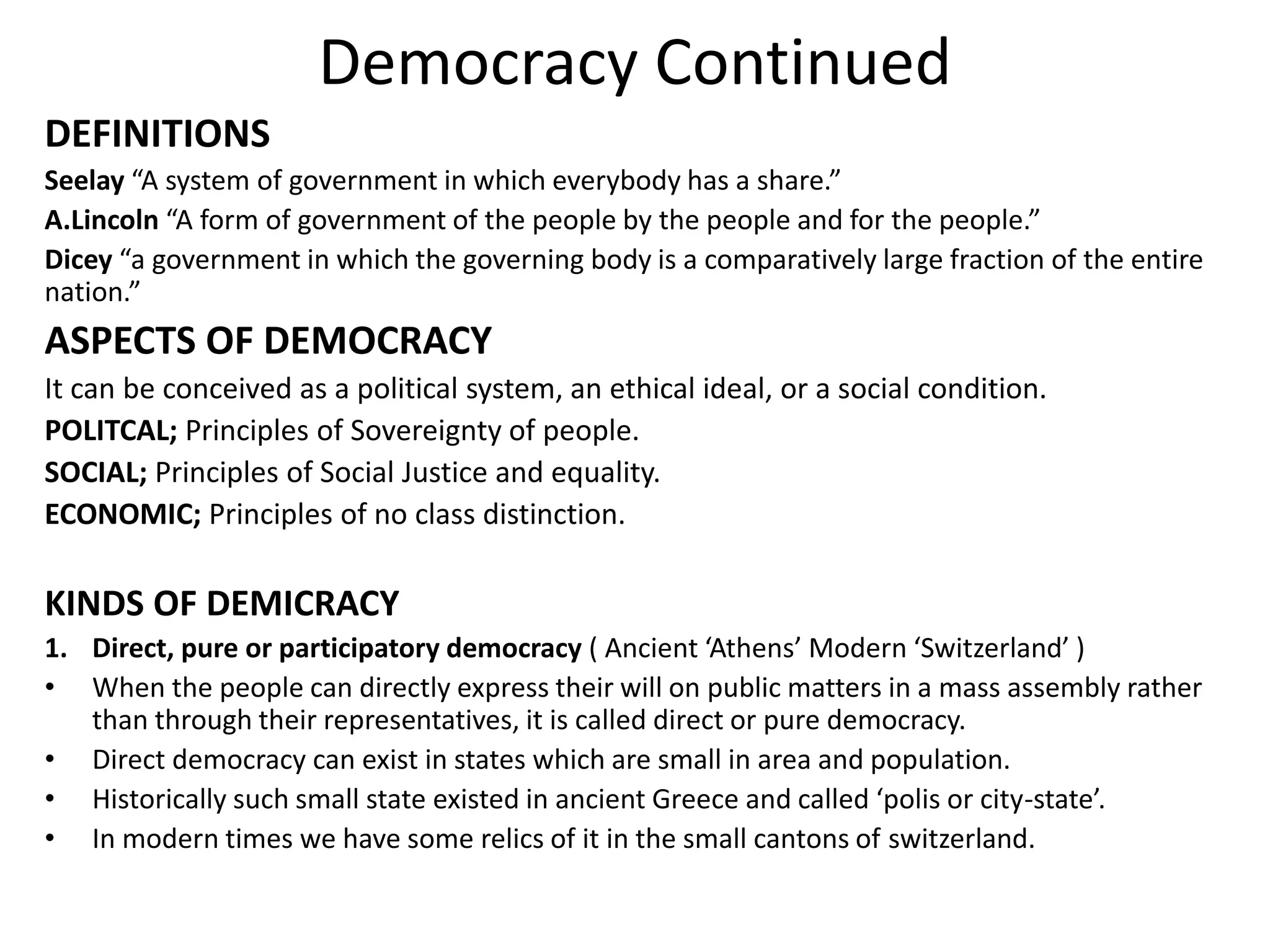 Democracy Continued

DEFINITIONS

Seelay “A system of government in which everybody has a share.”

A.Lincoln “A form of government of the people by the people and for the people.”

Dicey “a government in which the governing body is a comparatively large fraction of the entire nation.”

ASPECTS OF DEMOCRACY

It can be conceived as a political system, an ethical ideal, or a social condition.

POLITCAL; Principles of Sovereignty of people.

SOCIAL; Principles of Social Justice and equality.

ECONOMIC; Principles of no class distinction.

KINDS OF DEMICRACY

1. Direct, pure or participatory democracy ( Ancient ‘Athens’ Modern ‘Switzerland’ )

• When the people can directly express their will on public matters in a mass assembly rather than through their representatives, it is called direct or pure democracy.
• Direct democracy can exist in states which are small in area and population.
• Historically such small state existed in ancient Greece and called ‘polis or city-state’.
• In modern times we have some relics of it in the small cantons of switzerland.